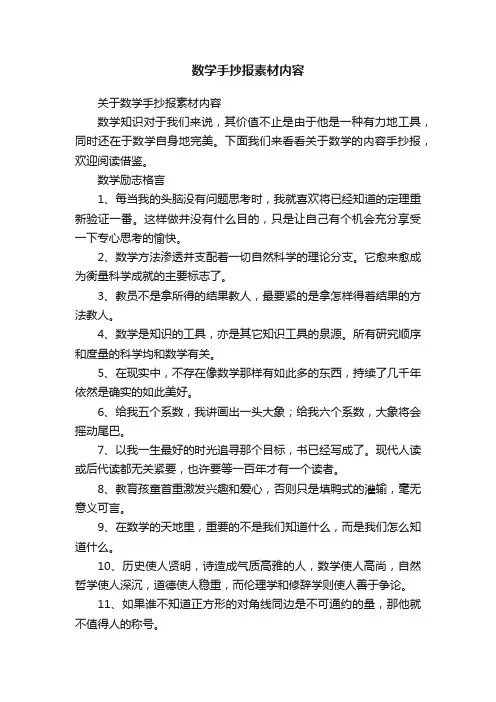 数学手抄报素材内容

关于数学手抄报素材内容

数学知识对于我们来说，其价值不止是由于他是一种有力地工具，同时还在于数学自身地完美。下面我们来看看关于数学的内容手抄报，欢迎阅读借鉴。

数学励志格言

1、每当我的头脑没有问题思考时，我就喜欢将已经知道的定理重新验证一番。这样做并没有什么目的，只是让自己有个机会充分享受一下专心思考的愉快。

2、数学方法渗透并支配着一切自然科学的理论分支。它愈来愈成为衡量科学成就的主要标志了。

3、教员不是拿所得的结果教人，最要紧的是拿怎样得着结果的方法教人。

4、数学是知识的工具，亦是其它知识工具的泉源。所有研究顺序和度量的科学均和数学有关。

5、在现实中，不存在像数学那样有如此多的东西，持续了几千年依然是确实的如此美好。

6、给我五个系数，我讲画出一头大象；给我六个系数，大象将会摇动尾巴。

7、以我一生最好的时光追寻那个目标，书已经写成了。现代人读或后代读都无关紧要，也许要等一百年才有一个读者。

8、教育孩童首重激发兴趣和爱心，否则只是填鸭式的灌输，毫无意义可言。

9、在数学的天地里，重要的不是我们知道什么，而是我们怎么知道什么。

10、历史使人贤明，诗造成气质高雅的人，数学使人高尚，自然哲学使人深沉，道德使人稳重，而伦理学和修辞学则使人善于争论。

11、如果谁不知道正方形的对角线同边是不可通约的量，那他就不值得人的称号。